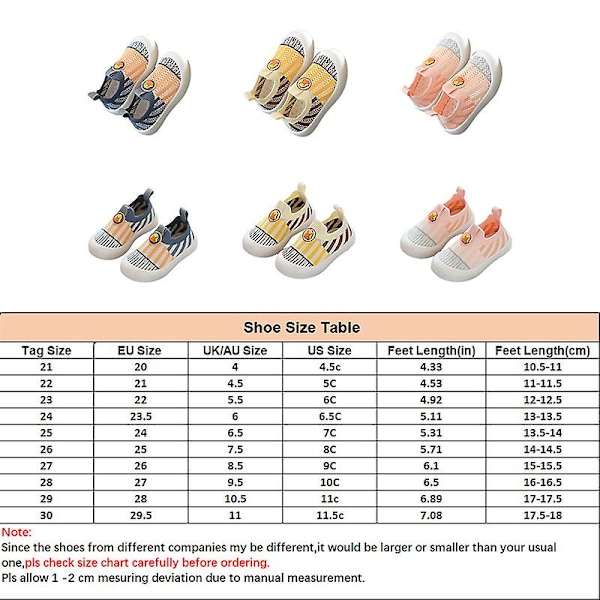 Shoe Size Table

| Tag Size | EU Size | UK/AU Size | US Size | Feet Length(in) | Feet Length(cm) |
|---|---|---|---|---|---|
| 21 | 20 | 4 | 4.5c | 4.33 | 10.5-11 |
| 22 | 21 | 4.5 | 5C | 4.53 | 11-11.5 |
| 23 | 22 | 5.5 | 6C | 4.92 | 12-12.5 |
| 24 | 23.5 | 6 | 6.5C | 5.11 | 13-13.5 |
| 25 | 24 | 6.5 | 7C | 5.31 | 13.5-14 |
| 26 | 25 | 7.5 | 8C | 5.71 | 14-14.5 |
| 27 | 26 | 8.5 | 9C | 6.1 | 15-15.5 |
| 28 | 27 | 9.5 | 10C | 6.5 | 16-16.5 |
| 29 | 28 | 10.5 | 11c | 6.89 | 17-17.5 |
| 30 | 29.5 | 11 | 11.5c | 7.08 | 17.5-18 |

Note:
Since the shoes from different companies my be different,it would be larger or smaller than your usual one,pls check size chart carefully before ordering.
Pls allow 1 -2 cm mesuring deviation due to manual measurement.